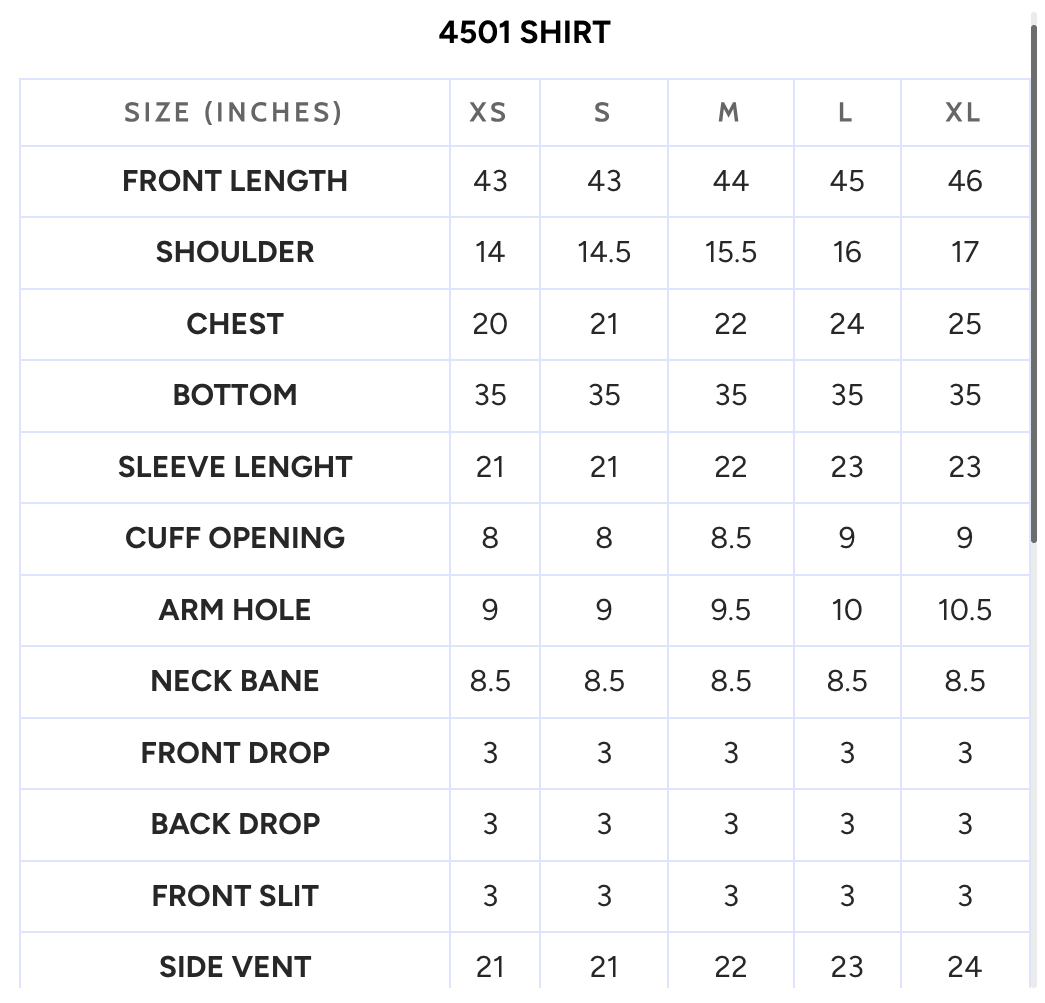 4501 SHIRT

| SIZE (INCHES) | XS | S | M | L | XL |
|---|---|---|---|---|---|
| FRONT LENGTH | 43 | 43 | 44 | 45 | 46 |
| SHOULDER | 14 | 14.5 | 15.5 | 16 | 17 |
| CHEST | 20 | 21 | 22 | 24 | 25 |
| BOTTOM | 35 | 35 | 35 | 35 | 35 |
| SLEEVE LENGHT | 21 | 21 | 22 | 23 | 23 |
| CUFF OPENING | 8 | 8 | 8.5 | 9 | 9 |
| ARM HOLE | 9 | 9 | 9.5 | 10 | 10.5 |
| NECK BANE | 8.5 | 8.5 | 8.5 | 8.5 | 8.5 |
| FRONT DROP | 3 | 3 | 3 | 3 | 3 |
| BACK DROP | 3 | 3 | 3 | 3 | 3 |
| FRONT SLIT | 3 | 3 | 3 | 3 | 3 |
| SIDE VENT | 21 | 21 | 22 | 23 | 24 |